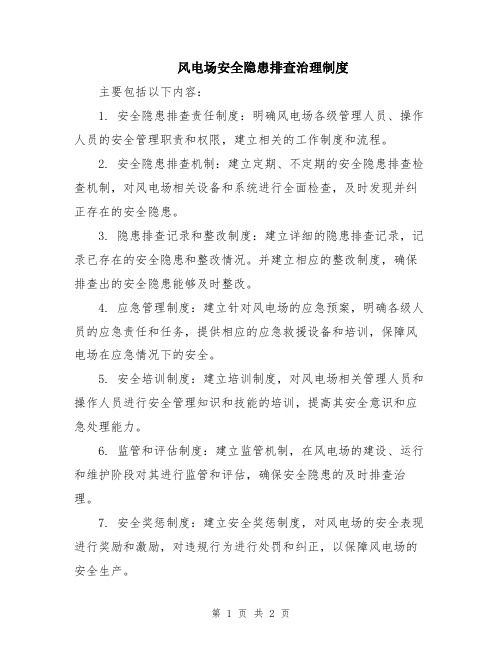 风电场安全隐患排查治理制度

主要包括以下内容：

1. 安全隐患排查责任制度：明确风电场各级管理人员、操作人员的安全管理职责和权限，建立相关的工作制度和流程。

2. 安全隐患排查机制：建立定期、不定期的安全隐患排查检查机制，对风电场相关设备和系统进行全面检查，及时发现并纠正存在的安全隐患。

3. 隐患排查记录和整改制度：建立详细的隐患排查记录，记录已存在的安全隐患和整改情况。并建立相应的整改制度，确保排查出的安全隐患能够及时整改。

4. 应急管理制度：建立针对风电场的应急预案，明确各级人员的应急责任和任务，提供相应的应急救援设备和培训，保障风电场在应急情况下的安全。

5. 安全培训制度：建立培训制度，对风电场相关管理人员和操作人员进行安全管理知识和技能的培训，提高其安全意识和应急处理能力。

6. 监管和评估制度：建立监管机制，在风电场的建设、运行和维护阶段对其进行监管和评估，确保安全隐患的及时排查治理。

7. 安全奖惩制度：建立安全奖惩制度，对风电场的安全表现进行奖励和激励，对违规行为进行处罚和纠正，以保障风电场的安全生产。

第 1 页 共 2 页